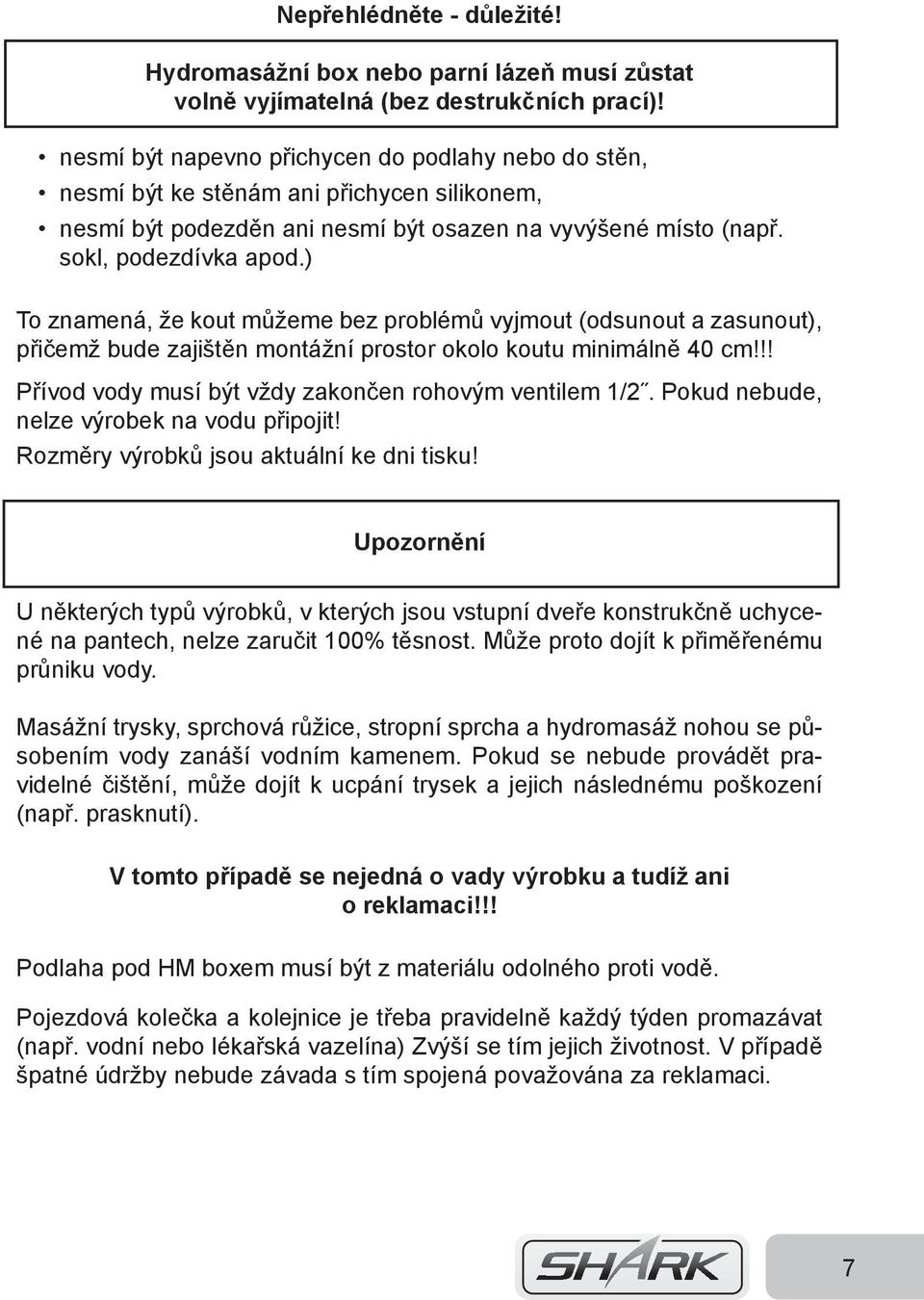 Nepřehlédněte - důležité!

Hydromasážní box nebo parní lázeň musí zůstat volně vyjímatelná (bez destrukčních prací)!

• nesmí být napevno přichycen do podlahy nebo do stěn,
• nesmí být ke stěnám ani přichycen silikonem,
• nesmí být podezděn ani nesmí být osazen na vyvýšené místo (např. sokl, podezdívka apod.)

To znamená, že kout můžeme bez problémů vyjmout (odsunout a zasunout), přičemž bude zajištěn montážní prostor okolo koutu minimálně 40 cm!!!

Přívod vody musí být vždy zakončen rohovým ventilem 1/2˝. Pokud nebude, nelze výrobek na vodu připojit!

Rozměry výrobků jsou aktuální ke dni tisku!

Upozornění

U některých typů výrobků, v kterých jsou vstupní dveře konstrukčně uchycené na pantech, nelze zaručit 100% těsnost. Může proto dojít k přiměřenému průniku vody.

Masážní trysky, sprchová růžice, stropní sprcha a hydromasáž nohou se působením vody zanáší vodním kamenem. Pokud se nebude provádět pravidelné čištění, může dojít k ucpání trysek a jejich následnému poškození (např. prasknutí).

V tomto případě se nejedná o vady výrobku a tudíž ani o reklamaci!!!

Podlaha pod HM boxem musí být z materiálu odolného proti vodě.

Pojezdová kolečka a kolejnice je třeba pravidelně každý týden promazávat (např. vodní nebo lékařská vazelína) Zvýší se tím jejich životnost. V případě špatné údržby nebude závada s tím spojená považována za reklamaci.

SHARK

7